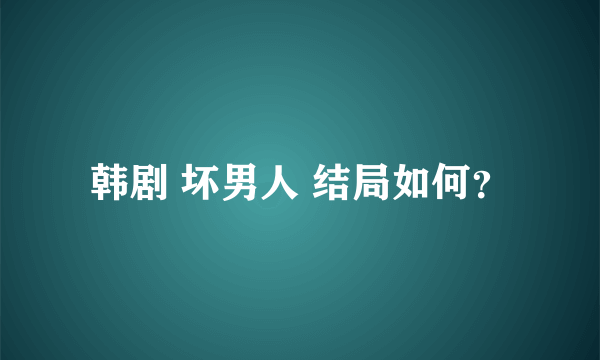 韩剧 坏男人 结局如何?